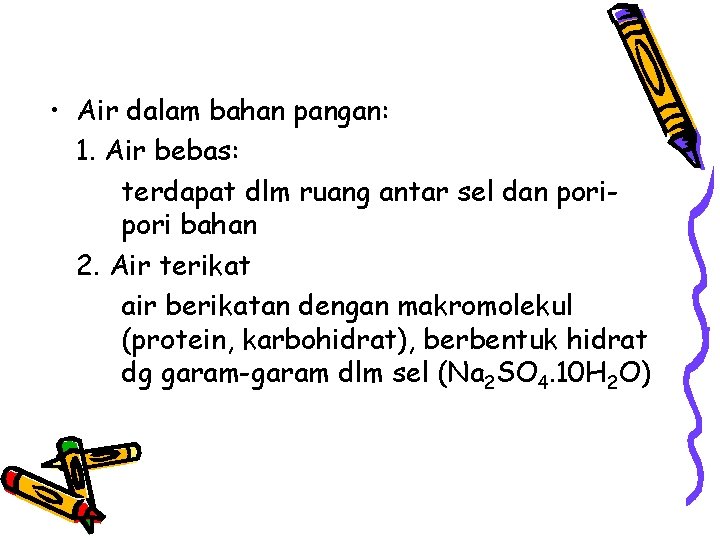 • Air dalam bahan pangan:

1. Air bebas:

terdapat dlm ruang antar sel dan pori-pori bahan

2. Air terikat

air berikatan dengan makromolekul (protein, karbohidrat), berbentuk hidrat dg garam-garam dlm sel ($Na_2SO_4.10H_2O$)